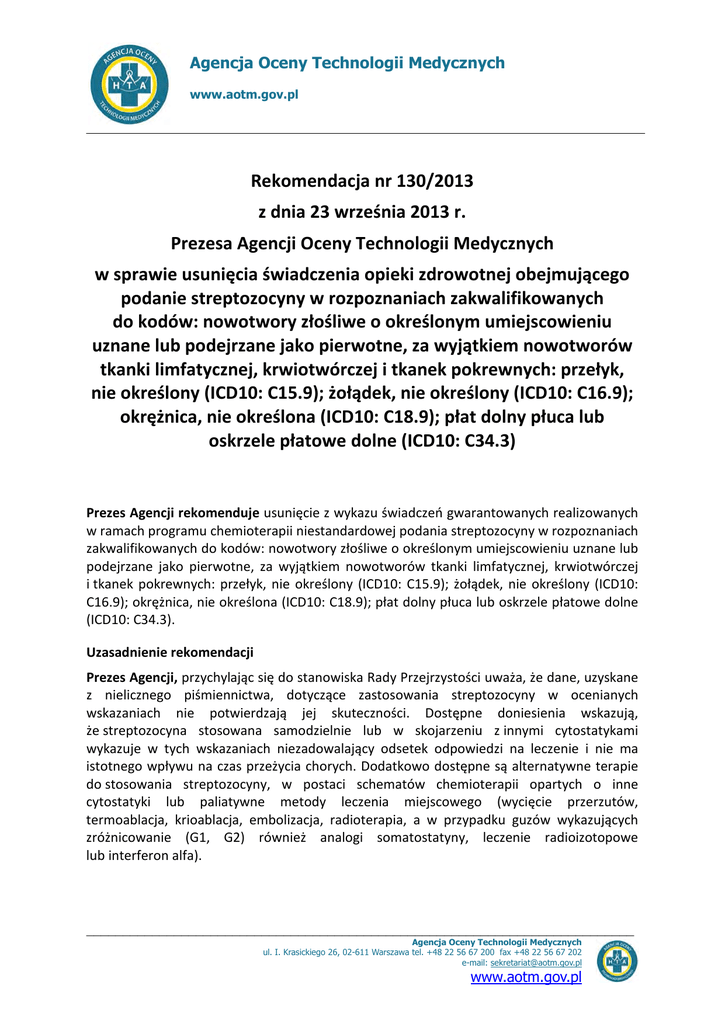 AGENCJA OCENY TECHNOLOGII MEDYCZNYCH
H T A

Agencja Oceny Technologii Medycznych
www.aotm.gov.pl

Rekomendacja nr 130/2013
z dnia 23 września 2013 r.
Prezesa Agencji Oceny Technologii Medycznych
w sprawie usunięcia świadczenia opieki zdrowotnej obejmującego podanie streptozocyny w rozpoznaniach zakwalifikowanych do kodów: nowotwory złośliwe o określonym umiejscowieniu uznane lub podejrzane jako pierwotne, za wyjątkiem nowotworów tkanki limfatycznej, krwiotwórczej i tkanek pokrewnych: przełyk, nie określony (ICD10: C15.9); żołądek, nie określony (ICD10: C16.9); okrężnica, nie określona (ICD10: C18.9); płat dolny płuca lub oskrzele płatowe dolne (ICD10: C34.3)

Prezes Agencji rekomenduje usunięcie z wykazu świadczeń gwarantowanych realizowanych w ramach programu chemioterapii niestandardowej podania streptozocyny w rozpoznaniach zakwalifikowanych do kodów: nowotwory złośliwe o określonym umiejscowieniu uznane lub podejrzane jako pierwotne, za wyjątkiem nowotworów tkanki limfatycznej, krwiotwórczej i tkanek pokrewnych: przełyk, nie określony (ICD10: C15.9); żołądek, nie określony (ICD10: C16.9); okrężnica, nie określona (ICD10: C18.9); płat dolny płuca lub oskrzele płatowe dolne (ICD10: C34.3).

Uzasadnienie rekomendacji

Prezes Agencji, przychylając się do stanowiska Rady Przejrzystości uważa, że dane, uzyskane z nielicznego piśmiennictwa, dotyczące zastosowania streptozocyny w ocenianych wskazaniach nie potwierdzają jej skuteczności. Dostępne doniesienia wskazują, że streptozocyna stosowana samodzielnie lub w skojarzeniu z innymi cytostatykami wykazuje w tych wskazaniach niezadowalający odsetek odpowiedzi na leczenie i nie ma istotnego wpływu na czas przeżycia chorych. Dodatkowo dostępne są alternatywne terapie do stosowania streptozocyny, w postaci schematów chemioterapii opartych o inne cytostatyki lub paliatywne metody leczenia miejscowego (wycięcie przerzutów, termoablacja, krioablacja, embolizacja, radioterapia, a w przypadku guzów wykazujących zróżnicowanie (G1, G2) również analogi somatostatyny, leczenie radioizotopowe lub interferon alfa).

Agencja Oceny Technologii Medycznych
ul. I. Krasickiego 26, 02-611 Warszawa tel. +48 22 56 67 200 fax +48 22 56 67 202
e-mail: sekretariat@aotm.gov.pl
www.aotm.gov.pl